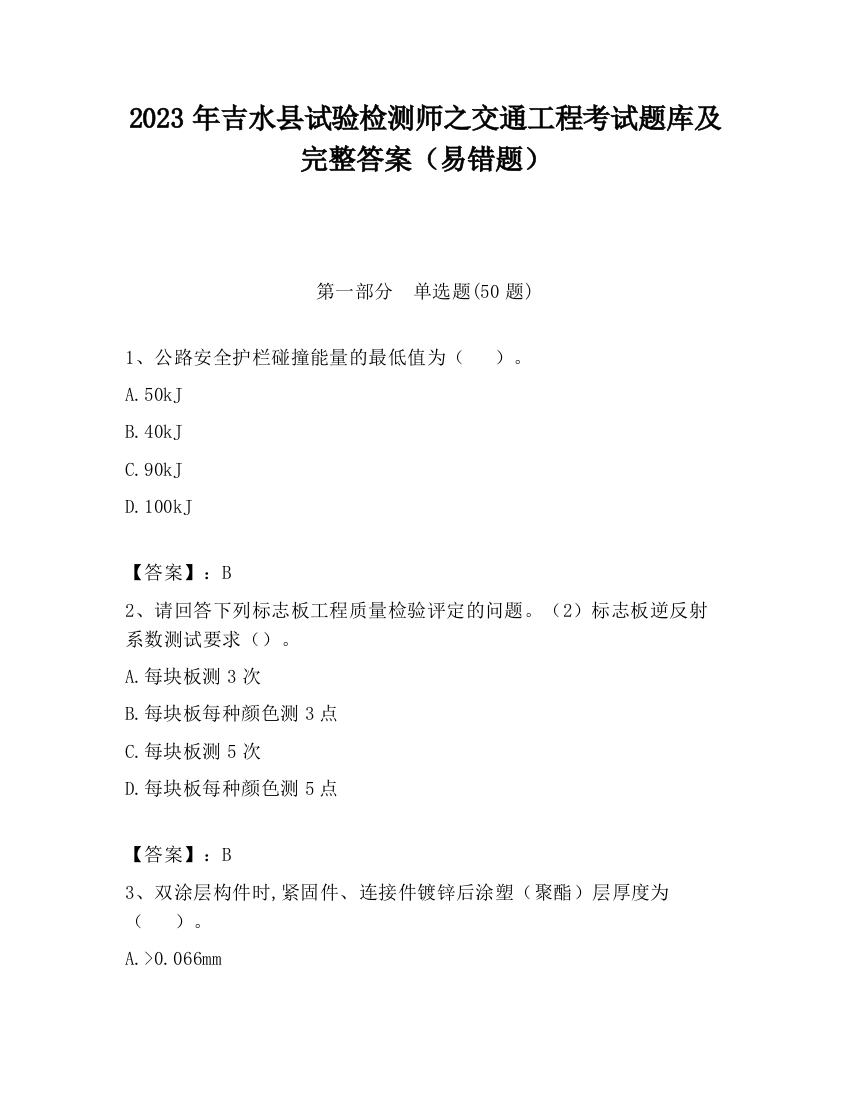 2023 年吉水县试验检测师之交通工程考试题库及完整答案（易错题）

第一部分　单选题(50 题)

1、公路安全护栏碰撞能量的最低值为（　　）。

A.50kJ

B.40kJ

C.90kJ

D.100kJ

【答案】：B

2、请回答下列标志板工程质量检验评定的问题。（2）标志板逆反射系数测试要求（）。

A.每块板测 3 次

B.每块板每种颜色测 3 点

C.每块板测 5 次

D.每块板每种颜色测 5 点

【答案】：B

3、双涂层构件时,紧固件、连接件镀锌后涂塑（聚酯）层厚度为（　　）。

A.>0.066mm